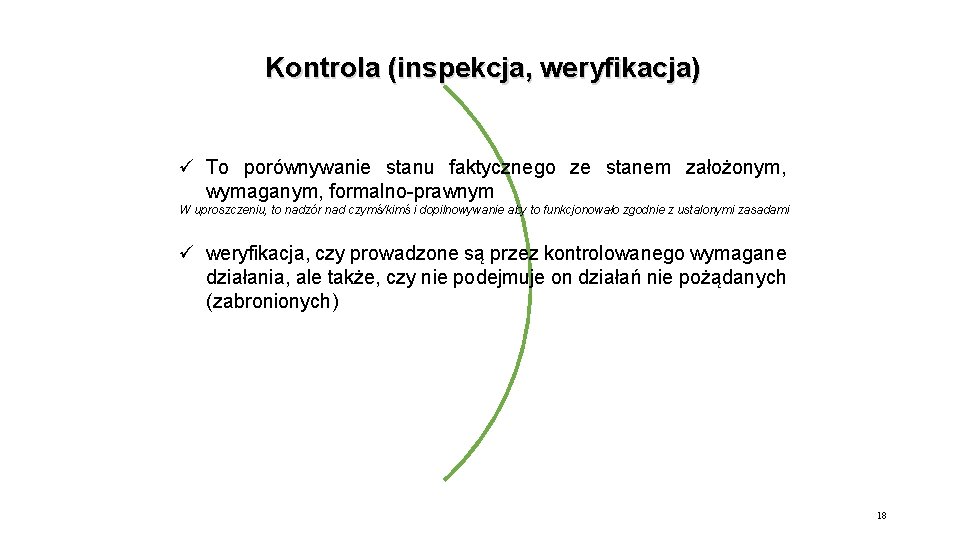 Kontrola (inspekcja, weryfikacja)

✓ To porównywanie stanu faktycznego ze stanem założonym, wymaganym, formalno-prawnym

W uproszczeniu, to nadzór nad czymś/kimś i dopilnowywanie aby to funkcjonowało zgodnie z ustalonymi zasadami

✓ weryfikacja, czy prowadzone są przez kontrolowanego wymagane działania, ale także, czy nie podejmuje on działań nie pożądanych (zabronionych)

18